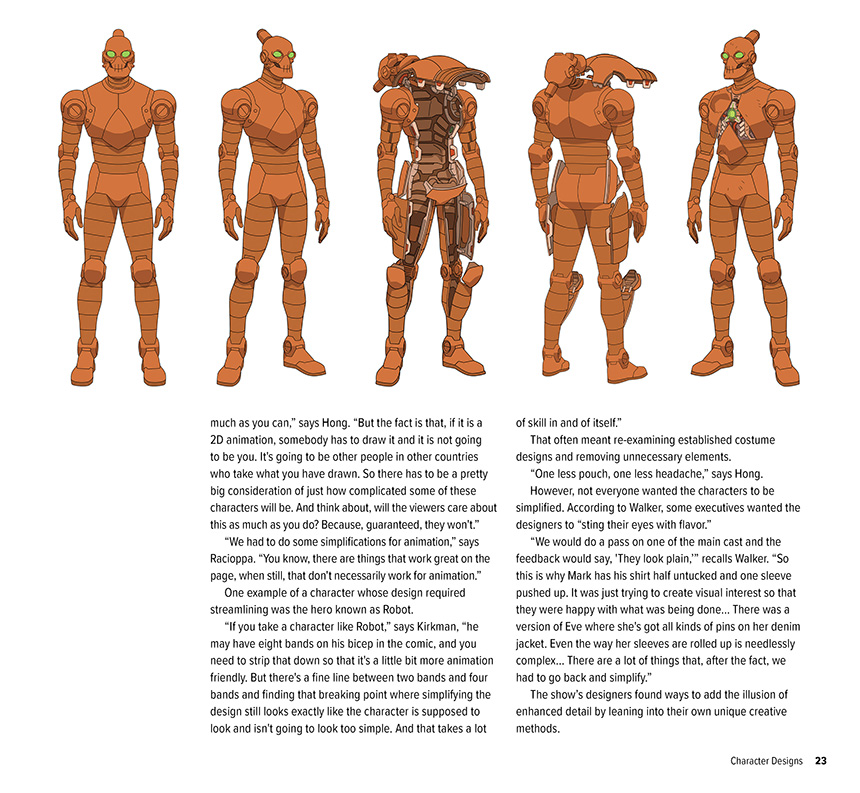 much as you can," says Hong. "But the fact is that, if it is a 2D animation, somebody has to draw it and it is not going to be you. It's going to be other people in other countries who take what you have drawn. So there has to be a pretty big consideration of just how complicated some of these characters will be. And think about, will the viewers care about this as much as you do? Because, guaranteed, they won't."

"We had to do some simplifications for animation," says Racioppa. "You know, there are things that work great on the page, when still, that don't necessarily work for animation."

One example of a character whose design required streamlining was the hero known as Robot.

"If you take a character like Robot," says Kirkman, "he may have eight bands on his bicep in the comic, and you need to strip that down so that it's a little bit more animation friendly. But there's a fine line between two bands and four bands and finding that breaking point where simplifying the design still looks exactly like the character is supposed to look and isn't going to look too simple. And that takes a lot of skill in and of itself."

That often meant re-examining established costume designs and removing unnecessary elements.

"One less pouch, one less headache," says Hong.

However, not everyone wanted the characters to be simplified. According to Walker, some executives wanted the designers to "sting their eyes with flavor."

"We would do a pass on one of the main cast and the feedback would say, 'They look plain,'" recalls Walker. "So this is why Mark has his shirt half untucked and one sleeve pushed up. It was just trying to create visual interest so that they were happy with what was being done... There was a version of Eve where she's got all kinds of pins on her denim jacket. Even the way her sleeves are rolled up is needlessly complex... There are a lot of things that, after the fact, we had to go back and simplify."

The show's designers found ways to add the illusion of enhanced detail by leaning into their own unique creative methods.

Character Designs 23